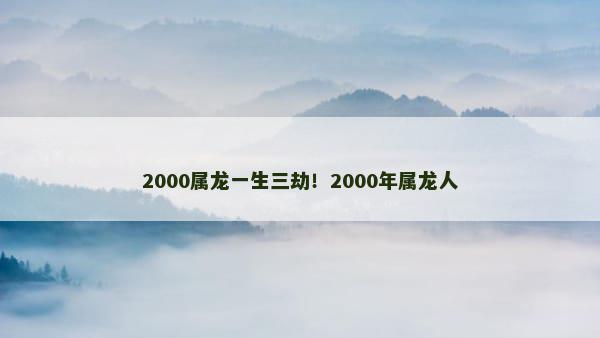 2000属龙一生三劫！2000年属龙人